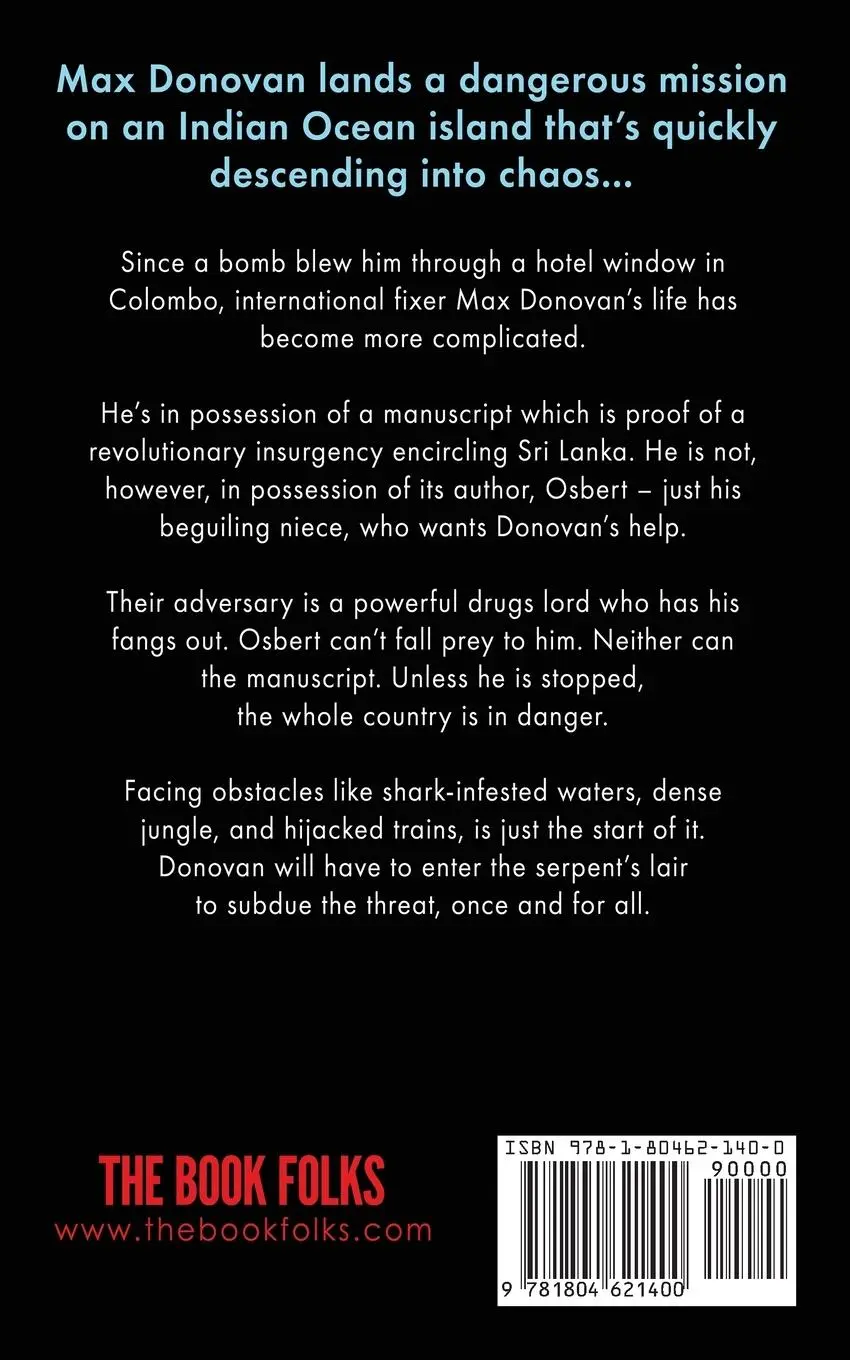 Max Donovan lands a dangerous mission on an Indian Ocean island that's quickly descending into chaos...

Since a bomb blew him through a hotel window in Colombo, international fixer Max Donovan's life has become more complicated.

He's in possession of a manuscript which is proof of a revolutionary insurgency encircling Sri Lanka. He is not, however, in possession of its author, Osbert – just his beguiling niece, who wants Donovan's help.

Their adversary is a powerful drugs lord who has his fangs out. Osbert can't fall prey to him. Neither can the manuscript. Unless he is stopped, the whole country is in danger.

Facing obstacles like shark-infested waters, dense jungle, and hijacked trains, is just the start of it. Donovan will have to enter the serpent's lair to subdue the threat, once and for all.

THE BOOK FOLKS
www.thebookfolks.com

ISBN 978-1-80462-140-0
90000
9 781804 621400